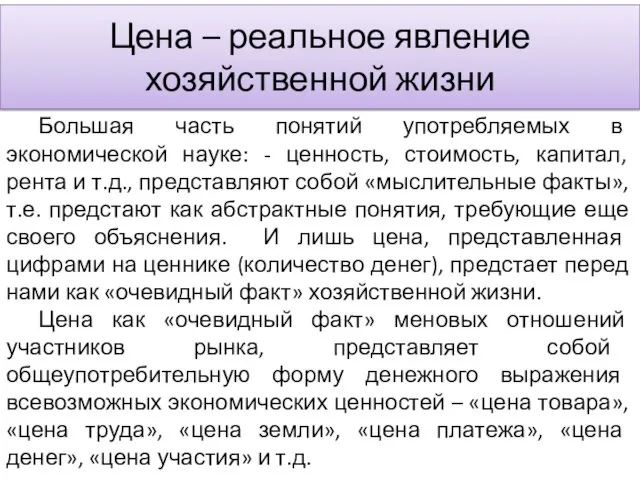 Цена – реальное явление хозяйственной жизни

Большая часть понятий употребляемых в экономической науке: - ценность, стоимость, капитал, рента и т.д., представляют собой «мыслительные факты», т.е. предстают как абстрактные понятия, требующие еще своего объяснения. И лишь цена, представленная цифрами на ценнике (количество денег), предстает перед нами как «очевидный факт» хозяйственной жизни.

Цена как «очевидный факт» меновых отношений участников рынка, представляет собой общеупотребительную форму денежного выражения всевозможных экономических ценностей – «цена товара», «цена труда», «цена земли», «цена платежа», «цена денег», «цена участия» и т.д.